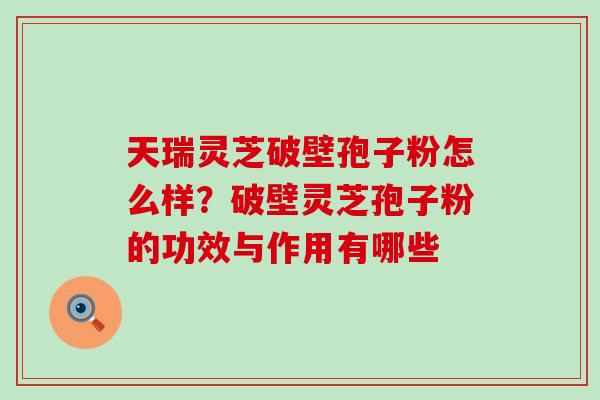 天瑞灵芝破壁孢子粉怎么样？破壁灵芝孢子粉的功效与作用有哪些